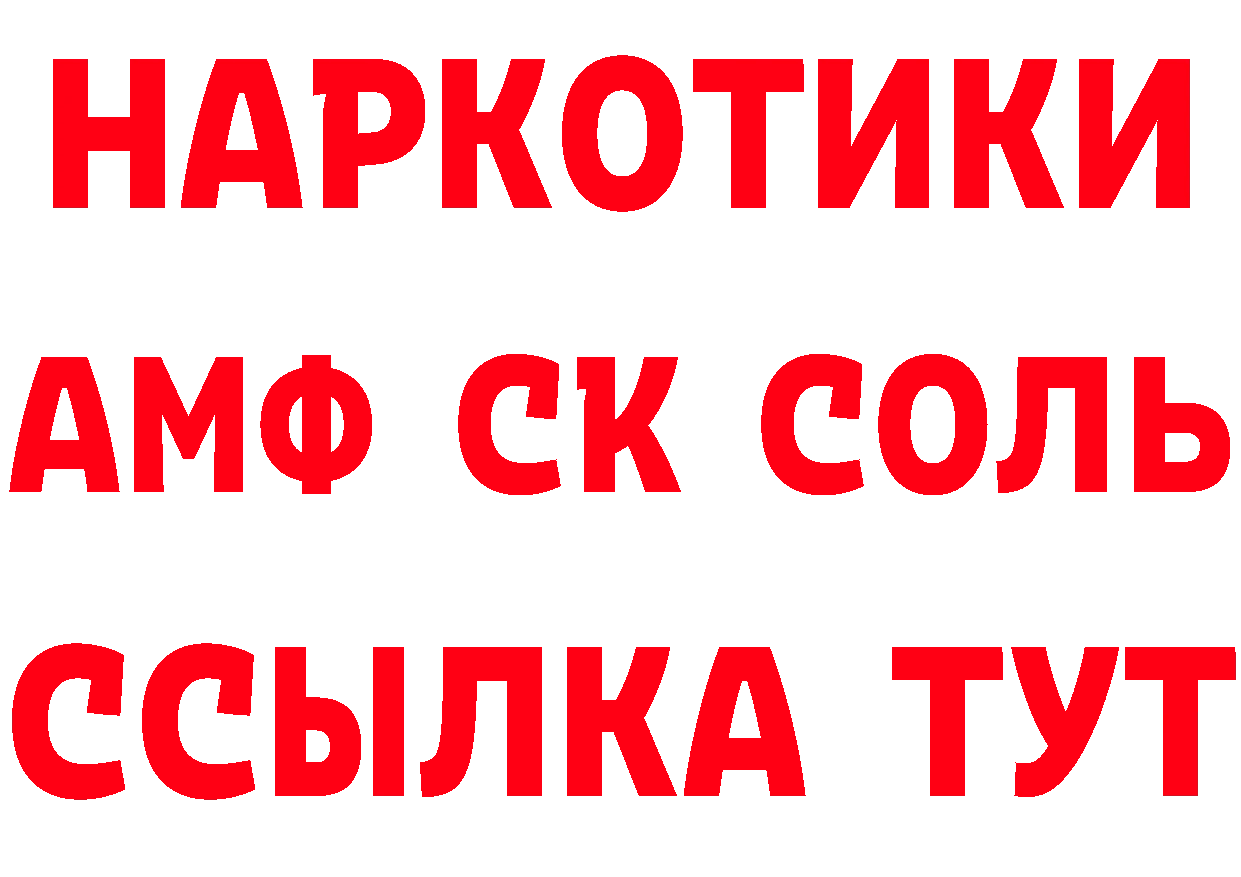 НАРКОТИКИ

АМФ СК СОЛЬ

ССЫЛКА ТУТ